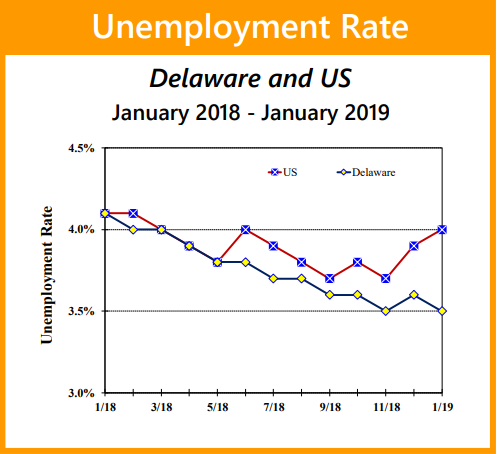 Unemployment Rate

Delaware and US

January 2018 - January 2019

US
Delaware

Unemployment Rate

4.5%
4.0%
3.5%
3.0%

1/18
3/18
5/18
7/18
9/18
11/18
1/19